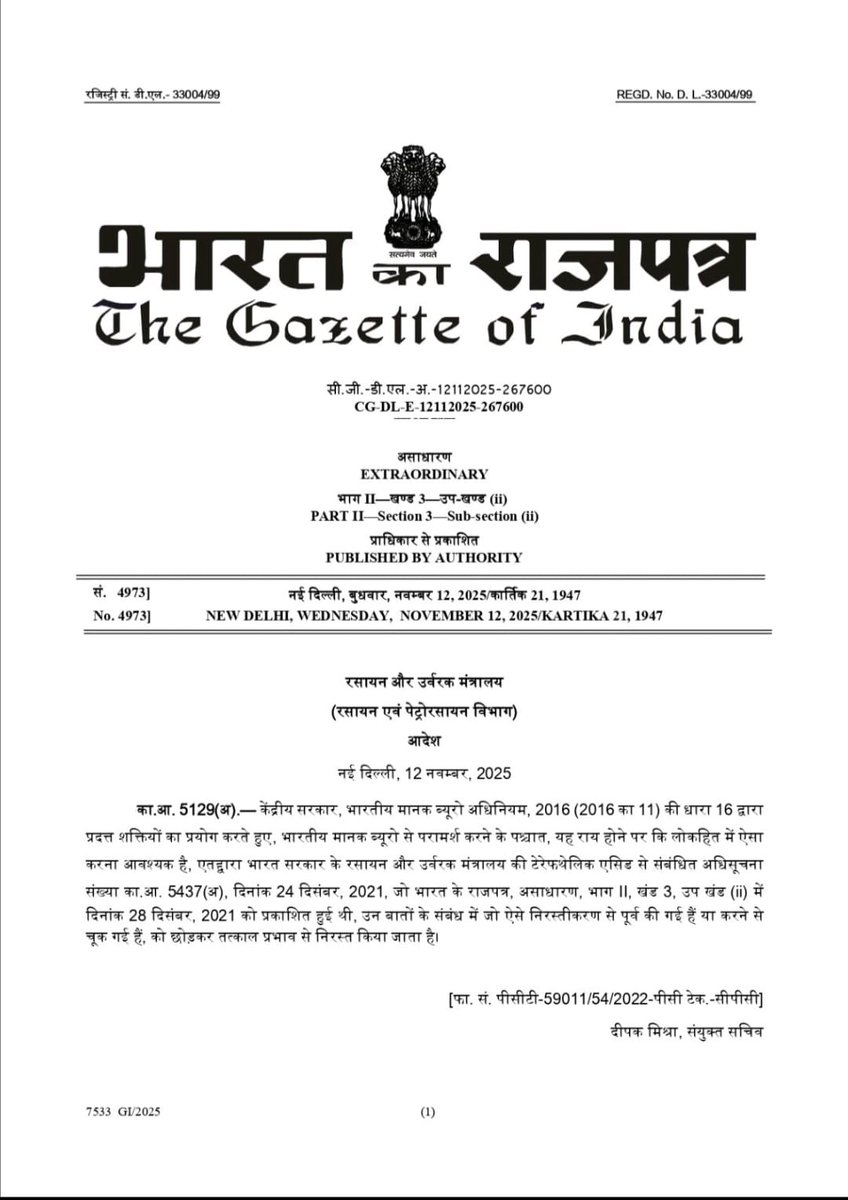 रजिस्ट्री सं. डी.एल.- 33004/99

REGD. No. D. L.-33004/99

सत्यमेव जयते

भारत का राजपत्र
The Gazette of India

सी.जी.-डी.एल.-अ.-12112025-267600
CG-DL-E-12112025-267600

असाधारण
EXTRAORDINARY
भाग II—खण्ड 3—उप-खण्ड (ii)
PART II—Section 3—Sub-section (ii)
प्राधिकार से प्रकाशित
PUBLISHED BY AUTHORITY

सं. 4973] नई दिल्ली, बुधवार, नवम्बर 12, 2025/कार्तिक 21, 1947
No. 4973] NEW DELHI, WEDNESDAY, NOVEMBER 12, 2025/KARTIKA 21, 1947

रसायन और उर्वरक मंत्रालय
(रसायन एवं पेट्रोरसायन विभाग)
आदेश
नई दिल्ली, 12 नवम्बर, 2025

का.आ. 5129(अ).— केंद्रीय सरकार, भारतीय मानक ब्यूरो अधिनियम, 2016 (2016 का 11) की धारा 16 द्वारा प्रदत्त शक्तियों का प्रयोग करते हुए, भारतीय मानक ब्यूरो से परामर्श करने के पश्चात, यह राय होने पर कि लोकहित में ऐसा करना आवश्यक है, एतद्वारा भारत सरकार के रसायन और उर्वरक मंत्रालय की टेरेफथेलिक एसिड से संबंधित अधिसूचना संख्या का.आ. 5437(अ), दिनांक 24 दिसंबर, 2021, जो भारत के राजपत्र, असाधारण, भाग II, खंड 3, उप खंड (ii) में दिनांक 28 दिसंबर, 2021 को प्रकाशित हुई थी, उन बातों के संबंध में जो ऐसे निरस्तीकरण से पूर्व की गई हैं या करने से चूक गई हैं, को छोड़कर तत्काल प्रभाव से निरस्त किया जाता है।

[फा. सं. पीसीटी-59011/54/2022-पीसी टेक.-सीपीसी]
दीपक मिश्रा, संयुक्त सचिव

7533 GI/2025 (1)